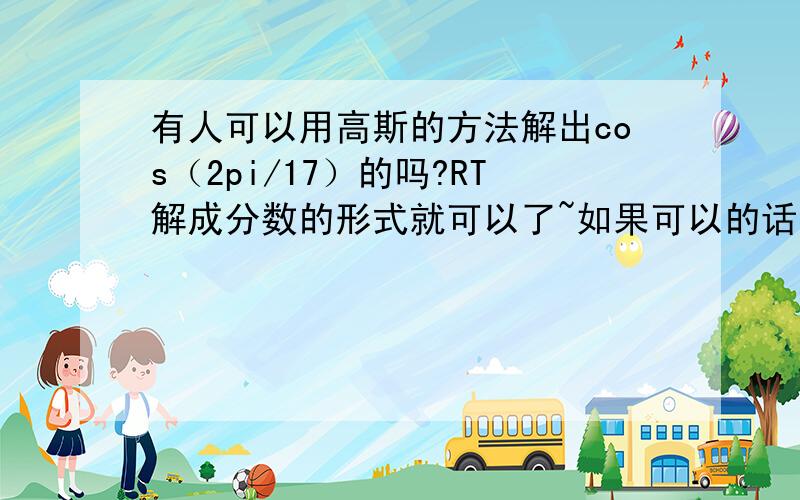 有人可以用高斯的方法解出cos（2pi/17）的吗?RT 解成分数的形式就可以了~如果可以的话

SCHOOL